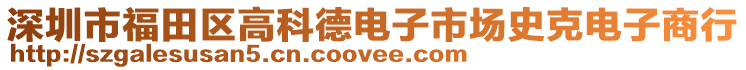 深圳市福田区高科德电子市场史克电子商行
http://szgalesusan5.cn.coovee.com